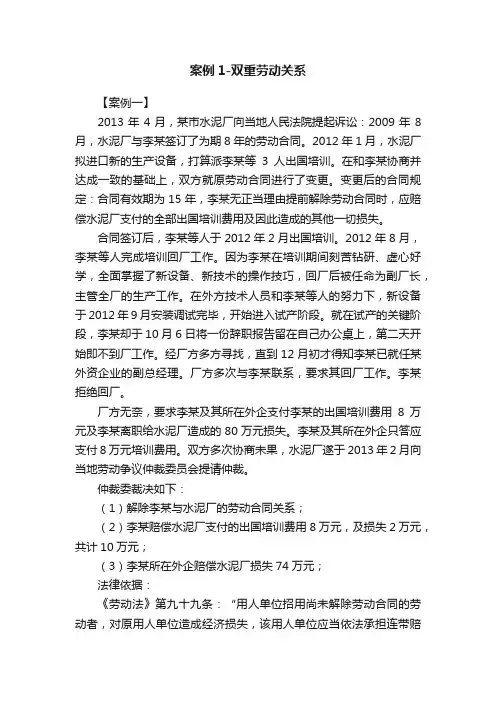 案例 1-双重劳动关系

【案例一】

2013 年 4 月，某市水泥厂向当地人民法院提起诉讼：2009 年 8 月，水泥厂与李某签订了为期 8 年的劳动合同。2012 年 1 月，水泥厂拟进口新的生产设备，打算派李某等 3 人出国培训。在和李某协商并达成一致的基础上，双方就原劳动合同进行了变更。变更后的合同规定：合同有效期为 15 年，李某无正当理由提前解除劳动合同时，应赔偿水泥厂支付的全部出国培训费用及因此造成的其他一切损失。

合同签订后，李某等人于 2012 年 2 月出国培训。2012 年 8 月，李某等人完成培训回厂工作。因为李某在培训期间刻苦钻研、虚心好学，全面掌握了新设备、新技术的操作技巧，回厂后被任命为副厂长，主管全厂的生产工作。在外方技术人员和李某等人的努力下，新设备于 2012 年 9 月安装调试完毕，开始进入试产阶段。就在试产的关键阶段，李某却于 10 月 6 日将一份辞职报告留在自己办公桌上，第二天开始即不到厂工作。经厂方多方寻找，直到 12 月初才得知李某已就任某外资企业的副总经理。厂方多次与李某联系，要求其回厂工作。李某拒绝回厂。

厂方无奈，要求李某及其所在外企支付李某的出国培训费用 8 万元及李某离职给水泥厂造成的 80 万元损失。李某及其所在外企只答应支付 8 万元培训费用。双方多次协商未果，水泥厂遂于 2013 年 2 月向当地劳动争议仲裁委员会提请仲裁。

仲裁委裁决如下：

（1）解除李某与水泥厂的劳动合同关系；

（2）李某赔偿水泥厂支付的出国培训费用 8 万元，及损失 2 万元，共计 10 万元；

（3）李某所在外企赔偿水泥厂损失 74 万元；

法律依据：

《劳动法》第九十九条：“用人单位招用尚未解除劳动合同的劳动者，对原用人单位造成经济损失，该用人单位应当依法承担连带赔